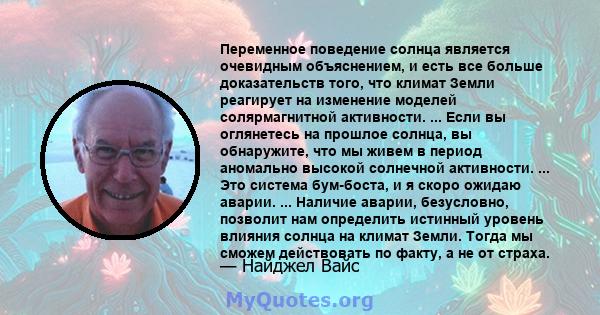 Переменное поведение солнца является очевидным объяснением, и есть все больше доказательств того, что климат Земли реагирует на изменение моделей солярмагнитной активности. ... Если вы оглянетесь на прошлое солнца, вы обнаружите, что мы живем в период аномально высокой солнечной активности. ... Это система бум-боста, и я скоро ожидаю аварии. ... Наличие аварии, безусловно, позволит нам определить истинный уровень влияния солнца на климат Земли. Тогда мы сможем действовать по факту, а не от страха.
— Найджел Вайс

MyQuotes.org